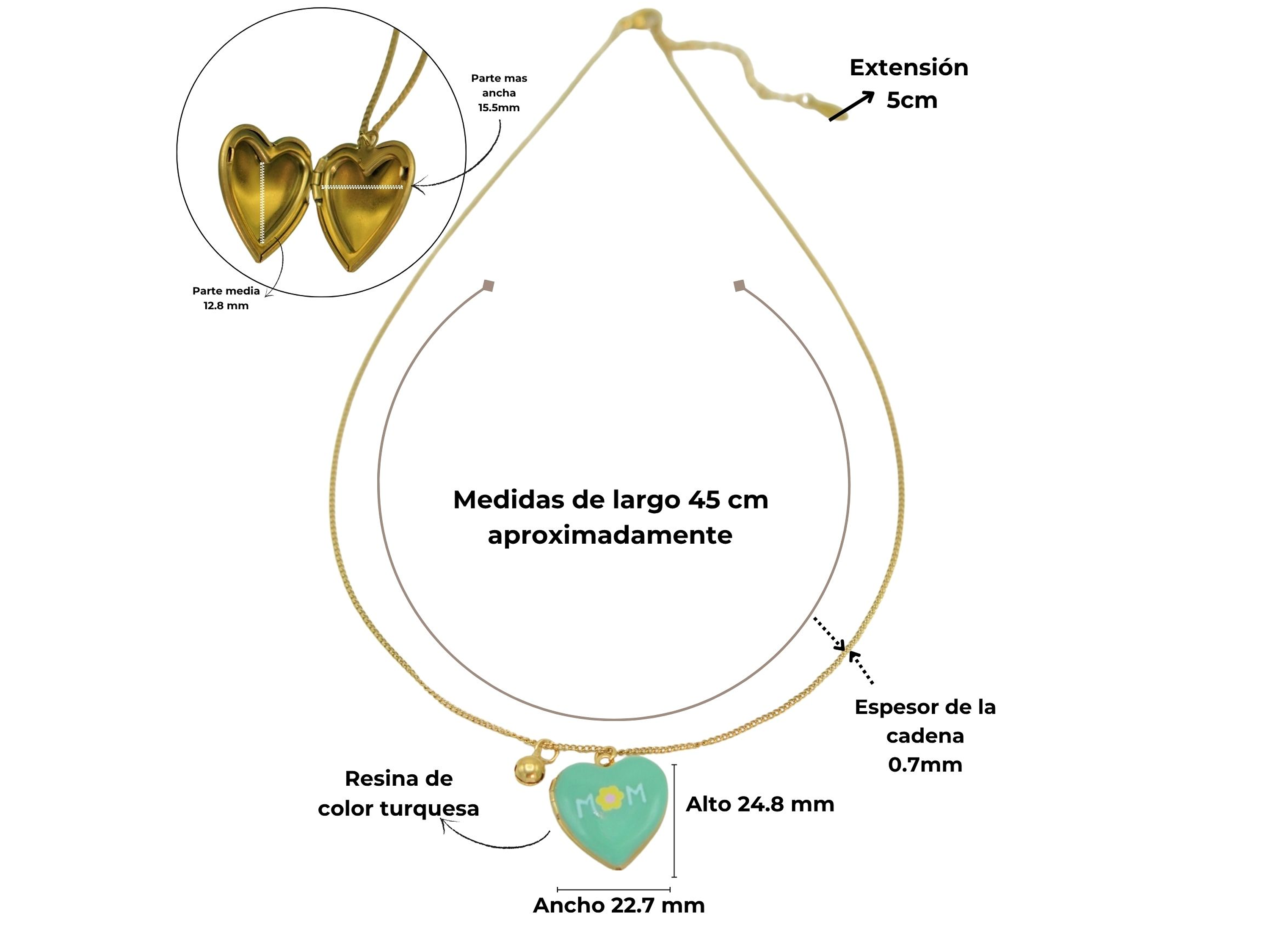 Parte mas
ancha
15.5mm

Extensión
5cm

Parte media
12.8 mm

Medidas de largo 45 cm aproximadamente

Espesor de la
cadena
0.7mm

Resina de
color turquesa

MOM

Alto 24.8 mm

Ancho 22.7 mm